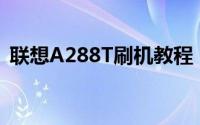 联想A288T刷机教程